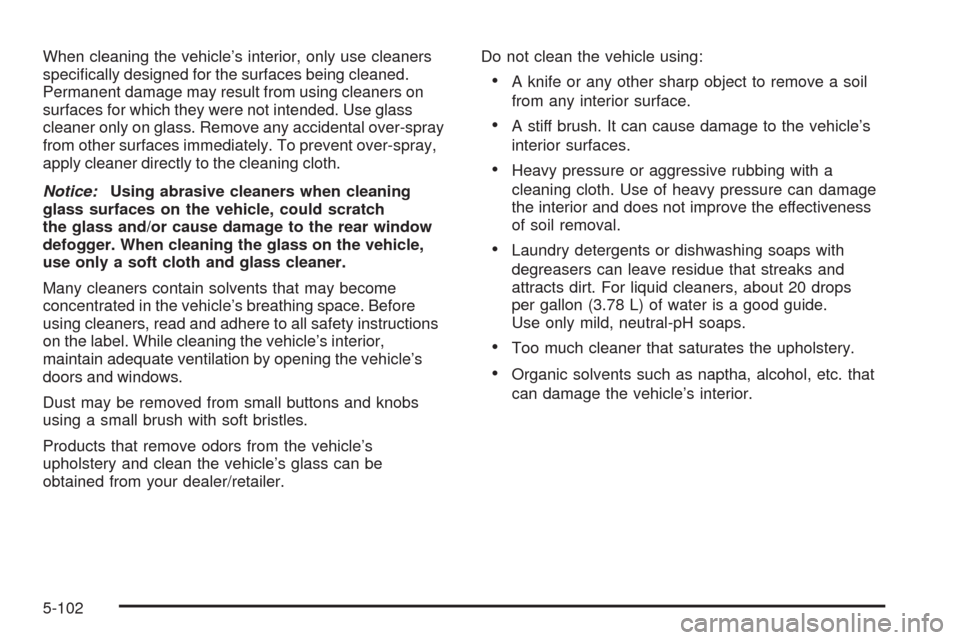 When cleaning the vehicle's interior, only use cleaners specifically designed for the surfaces being cleaned. Permanent damage may result from using cleaners on surfaces for which they were not intended. Use glass cleaner only on glass. Remove any accidental over-spray from other surfaces immediately. To prevent over-spray, apply cleaner directly to the cleaning cloth.

Notice: Using abrasive cleaners when cleaning glass surfaces on the vehicle, could scratch the glass and/or cause damage to the rear window defogger. When cleaning the glass on the vehicle, use only a soft cloth and glass cleaner.

Many cleaners contain solvents that may become concentrated in the vehicle's breathing space. Before using cleaners, read and adhere to all safety instructions on the label. While cleaning the vehicle's interior, maintain adequate ventilation by opening the vehicle's doors and windows.

Dust may be removed from small buttons and knobs using a small brush with soft bristles.

Products that remove odors from the vehicle's upholstery and clean the vehicle's glass can be obtained from your dealer/retailer.

Do not clean the vehicle using:

• A knife or any other sharp object to remove a soil from any interior surface.

• A stiff brush. It can cause damage to the vehicle's interior surfaces.

• Heavy pressure or aggressive rubbing with a cleaning cloth. Use of heavy pressure can damage the interior and does not improve the effectiveness of soil removal.

• Laundry detergents or dishwashing soaps with degreasers can leave residue that streaks and attracts dirt. For liquid cleaners, about 20 drops per gallon (3.78 L) of water is a good guide. Use only mild, neutral-pH soaps.

• Too much cleaner that saturates the upholstery.

• Organic solvents such as naptha, alcohol, etc. that can damage the vehicle's interior.

5-102

carmanualsonline.info